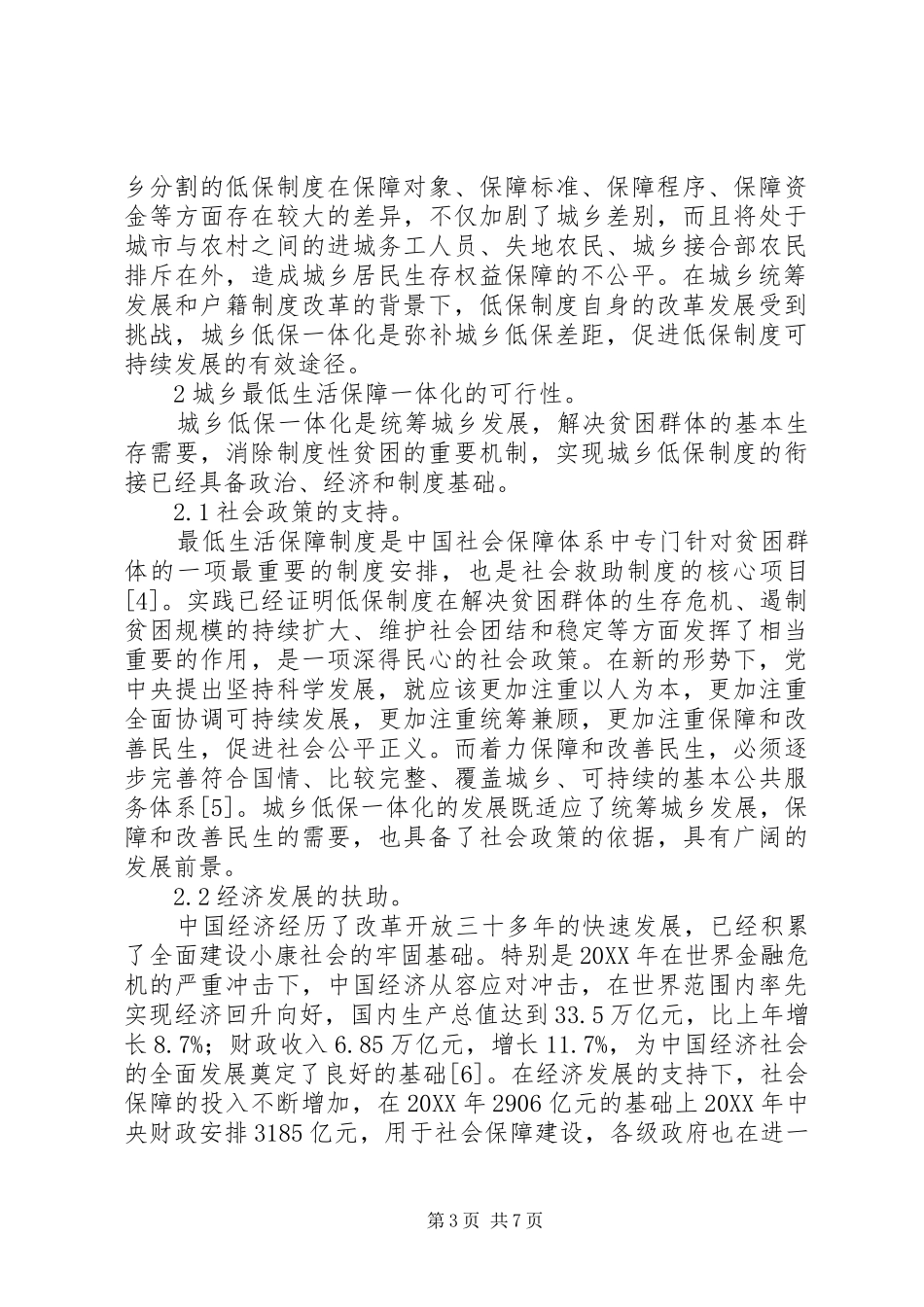 乡分割的低保制度在保障对象、保障标准、保障程序、保障资金等方面存在较大的差异，不仅加剧了城乡差别，而且将处于城市与农村之间的进城务工人员、失地农民、城乡接合部农民排斥在外，造成城乡居民生存权益保障的不公平。在城乡统筹发展和户籍制度改革的背景下，低保制度自身的改革发展受到挑战，城乡低保一体化是弥补城乡低保差距，促进低保制度可持续发展的有效途径。

2 城乡最低生活保障一体化的可行性。

城乡低保一体化是统筹城乡发展，解决贫困群体的基本生存需要，消除制度性贫困的重要机制，实现城乡低保制度的衔接已经具备政治、经济和制度基础。

2.1 社会政策的支持。

最低生活保障制度是中国社会保障体系中专门针对贫困群体的一项最重要的制度安排，也是社会救助制度的核心项目[4]。实践已经证明低保制度在解决贫困群体的生存危机、遏制贫困规模的持续扩大、维护社会团结和稳定等方面发挥了相当重要的作用，是一项深得民心的社会政策。在新的形势下，党中央提出坚持科学发展，就应该更加注重以人为本，更加注重全面协调可持续发展，更加注重统筹兼顾，更加注重保障和改善民生，促进社会公平正义。而着力保障和改善民生，必须逐步完善符合国情、比较完整、覆盖城乡、可持续的基本公共服务体系[5]。城乡低保一体化的发展既适应了统筹城乡发展，保障和改善民生的需要，也具备了社会政策的依据，具有广阔的发展前景。

2.2 经济发展的扶助。

中国经济经历了改革开放三十多年的快速发展，已经积累了全面建设小康社会的牢固基础。特别是 20XX 年在世界金融危机的严重冲击下，中国经济从容应对冲击，在世界范围内率先实现经济回升向好，国内生产总值达到 33.5 万亿元，比上年增长 8.7%；财政收入 6.85 万亿元，增长 11.7%，为中国经济社会的全面发展奠定了良好的基础[6]。在经济发展的支持下，社会保障的投入不断增加，在 20XX 年 2906 亿元的基础上 20XX 年中央财政安排 3185 亿元，用于社会保障建设，各级政府也在进一

第 3 页 共 7 页